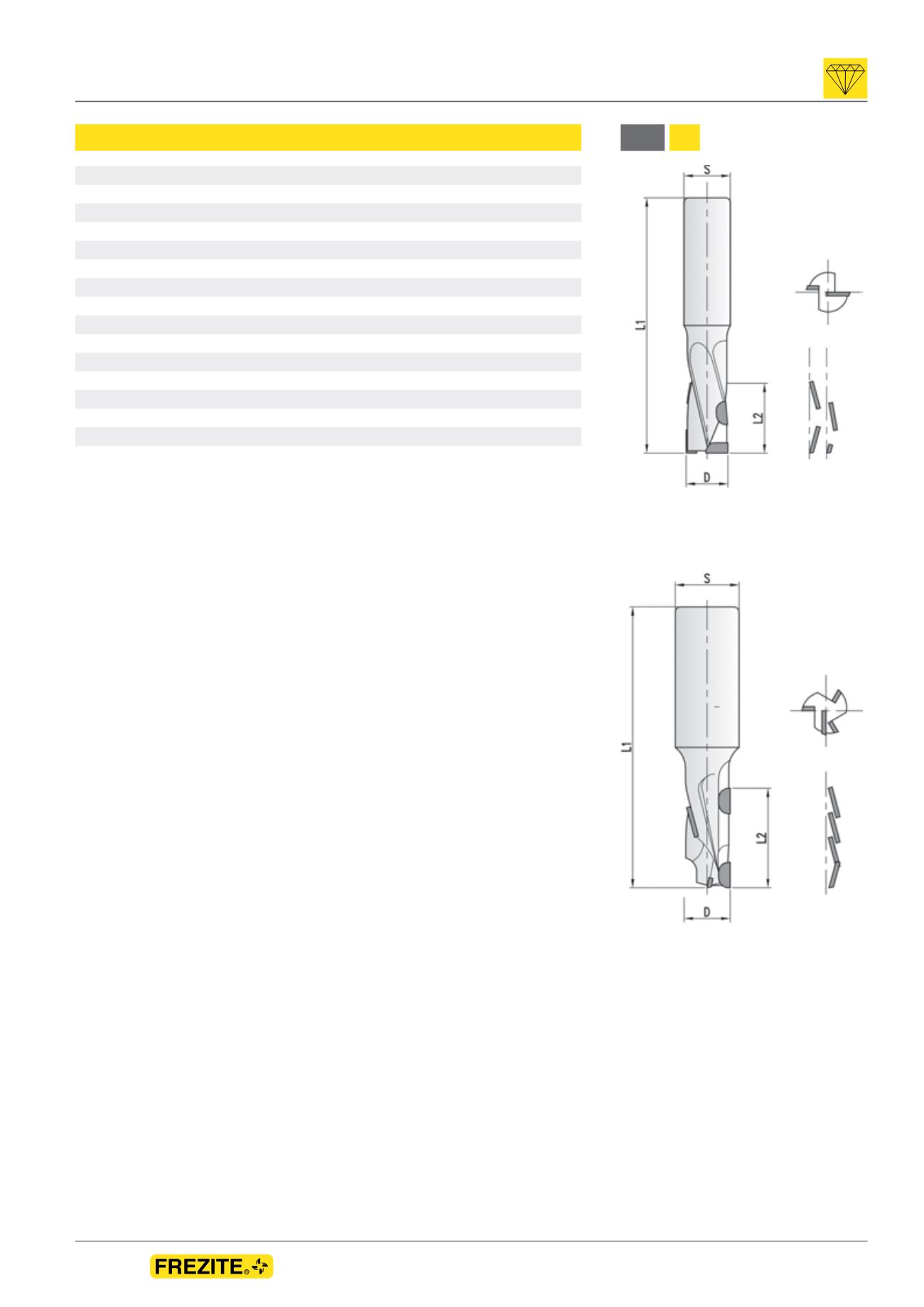 S

L1

L2

D

S

L1

L2

D

FREZITE®